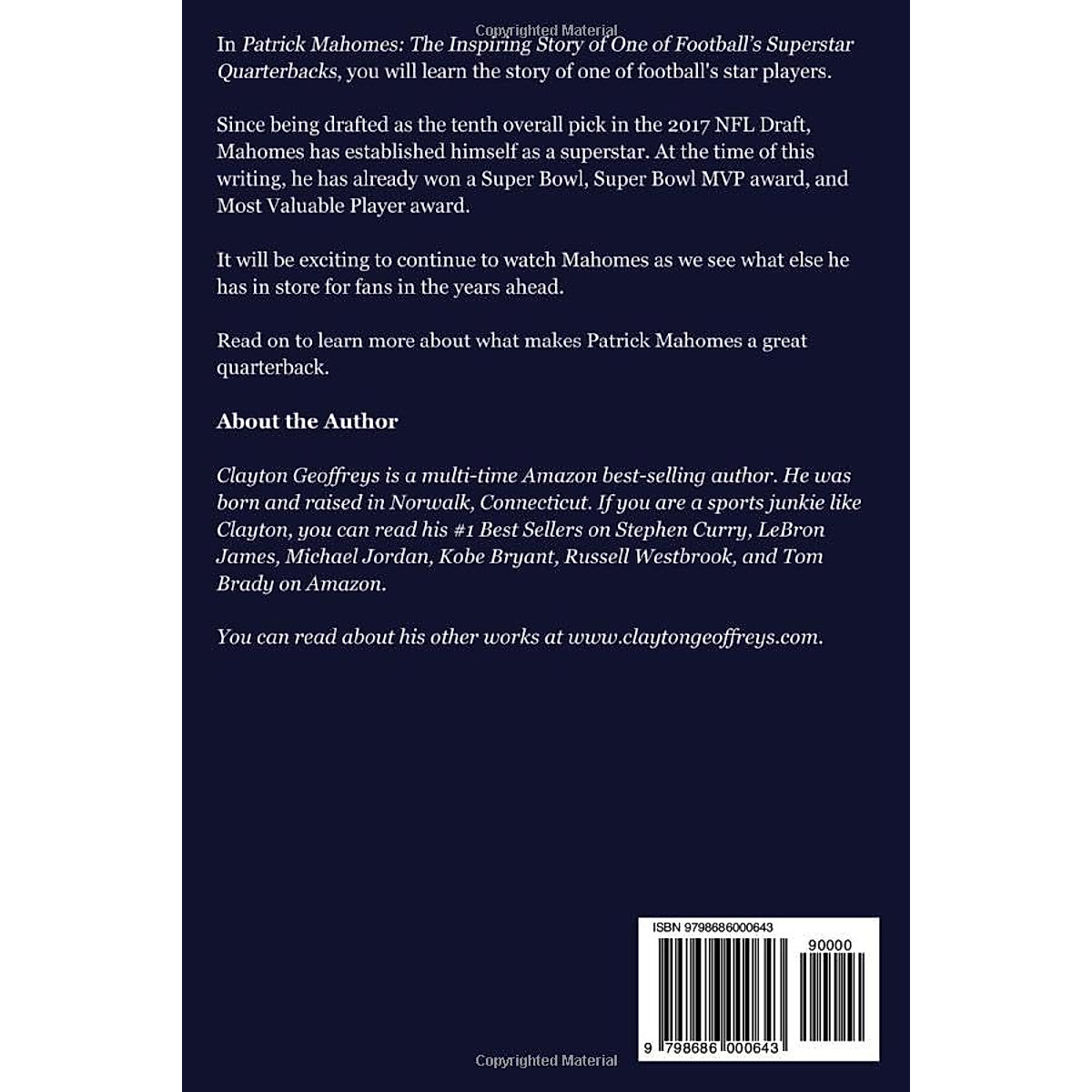 In Patrick Mahomes: The Inspiring Story of One of Football's Superstar Quarterbacks, you will learn the story of one of football's star players.

Since being drafted as the tenth overall pick in the 2017 NFL Draft, Mahomes has established himself as a superstar. At the time of this writing, he has already won a Super Bowl, Super Bowl MVP award, and Most Valuable Player award.

It will be exciting to continue to watch Mahomes as we see what else he has in store for fans in the years ahead.

Read on to learn more about what makes Patrick Mahomes a great quarterback.

About the Author

Clayton Geoffreys is a multi-time Amazon best-selling author. He was born and raised in Norwalk, Connecticut. If you are a sports junkie like Clayton, you can read his #1 Best Sellers on Stephen Curry, LeBron James, Michael Jordan, Kobe Bryant, Russell Westbrook, and Tom Brady on Amazon.

You can read about his other works at www.claytongeoffreys.com.

ISBN 9798686000643

90000

9 798686 000643

Copyrighted Material